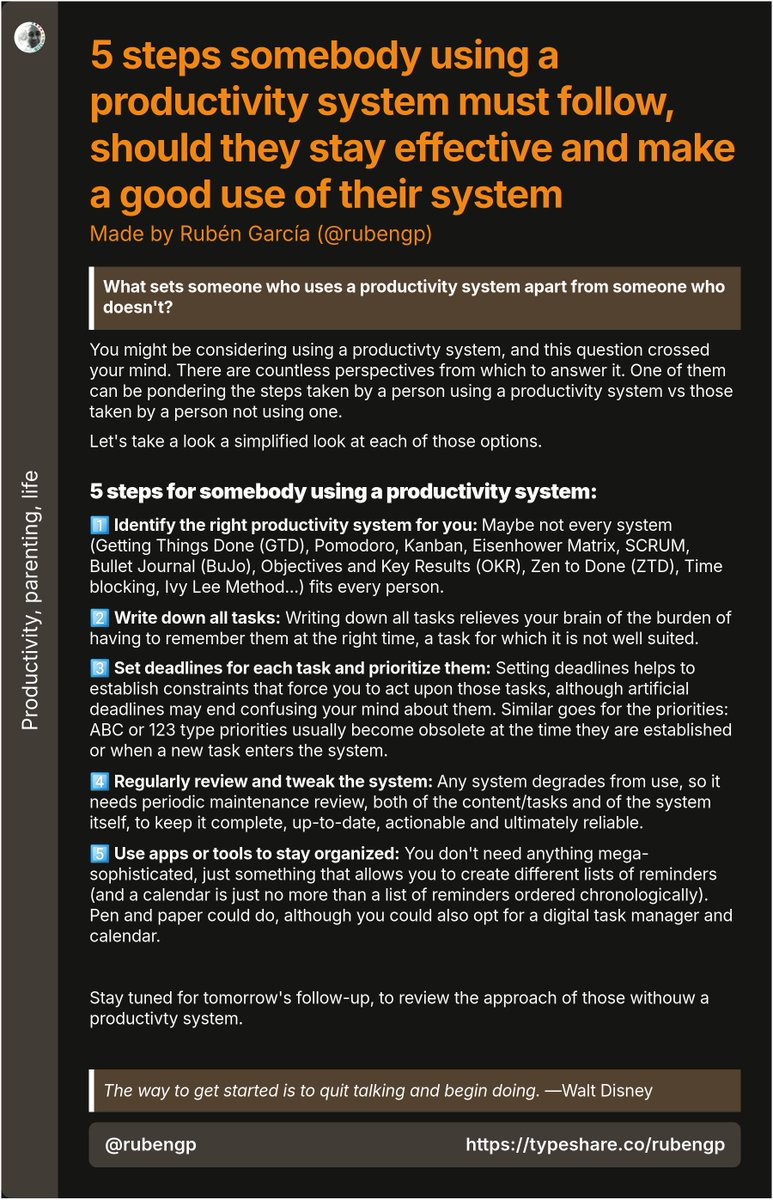 Productivity, parenting, life

5 steps somebody using a productivity system must follow, should they stay effective and make a good use of their system
Made by Rubén García (@rubengp)

What sets someone who uses a productivity system apart from someone who doesn't?

You might be considering using a productivty system, and this question crossed your mind. There are countless perspectives from which to answer it. One of them can be pondering the steps taken by a person using a productivity system vs those taken by a person not using one.

Let's take a look a simplified look at each of those options.

5 steps for somebody using a productivity system:

1️⃣ Identify the right productivity system for you: Maybe not every system (Getting Things Done (GTD), Pomodoro, Kanban, Eisenhower Matrix, SCRUM, Bullet Journal (BuJo), Objectives and Key Results (OKR), Zen to Done (ZTD), Time blocking, Ivy Lee Method...) fits every person.

2️⃣ Write down all tasks: Writing down all tasks relieves your brain of the burden of having to remember them at the right time, a task for which it is not well suited.

3️⃣ Set deadlines for each task and prioritize them: Setting deadlines helps to establish constraints that force you to act upon those tasks, although artificial deadlines may end confusing your mind about them. Similar goes for the priorities: ABC or 123 type priorities usually become obsolete at the time they are established or when a new task enters the system.

4️⃣ Regularly review and tweak the system: Any system degrades from use, so it needs periodic maintenance review, both of the content/tasks and of the system itself, to keep it complete, up-to-date, actionable and ultimately reliable.

5️⃣ Use apps or tools to stay organized: You don't need anything mega-sophisticated, just something that allows you to create different lists of reminders (and a calendar is just no more than a list of reminders ordered chronologically). Pen and paper could do, although you could also opt for a digital task manager and calendar.

Stay tuned for tomorrow's follow-up, to review the approach of those withouw a productivty system.

The way to get started is to quit talking and begin doing. —Walt Disney

@rubengp https://typeshare.co/rubengp